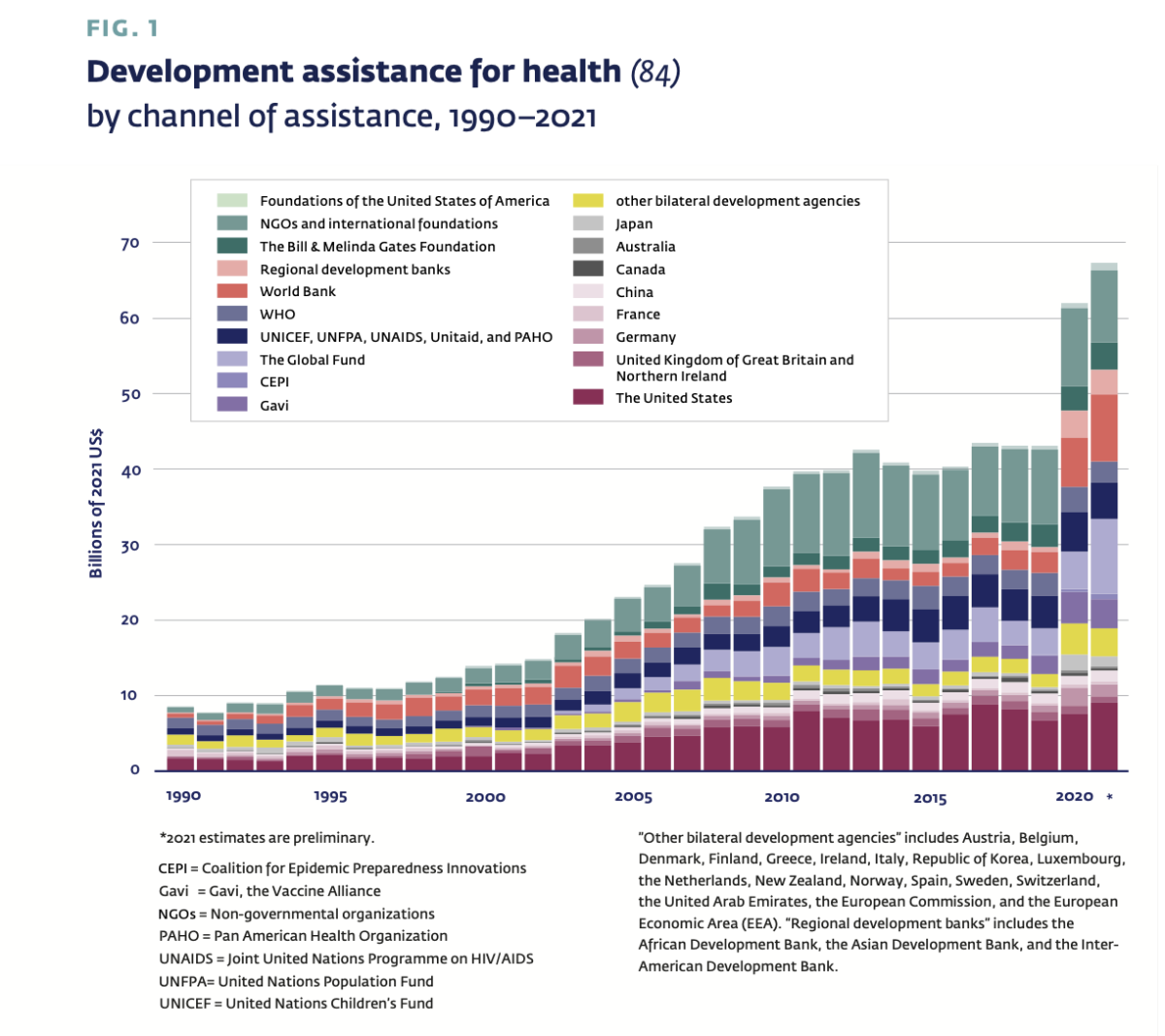 FIG. 1

Development assistance for health (84) by channel of assistance, 1990–2021

Foundations of the United States of America
NGOs and international foundations
The Bill & Melinda Gates Foundation
Regional development banks
World Bank
WHO
UNICEF, UNFPA, UNAIDS, Unitaid, and PAHO
The Global Fund
CEPI
Gavi
other bilateral development agencies
Japan
Australia
Canada
China
France
Germany
United Kingdom of Great Britain and Northern Ireland
The United States

Billions of 2021 US$

70
60
50
40
30
20
10
0

1990
1995
2000
2005
2010
2015
2020
*

*2021 estimates are preliminary.

CEPI = Coalition for Epidemic Preparedness Innovations
Gavi = Gavi, the Vaccine Alliance
NGOs = Non-governmental organizations
PAHO = Pan American Health Organization
UNAIDS = Joint United Nations Programme on HIV/AIDS
UNFPA= United Nations Population Fund
UNICEF = United Nations Children's Fund

"Other bilateral development agencies" includes Austria, Belgium, Denmark, Finland, Greece, Ireland, Italy, Republic of Korea, Luxembourg, the Netherlands, New Zealand, Norway, Spain, Sweden, Switzerland, the United Arab Emirates, the European Commission, and the European Economic Area (EEA). "Regional development banks" includes the African Development Bank, the Asian Development Bank, and the Inter-American Development Bank.